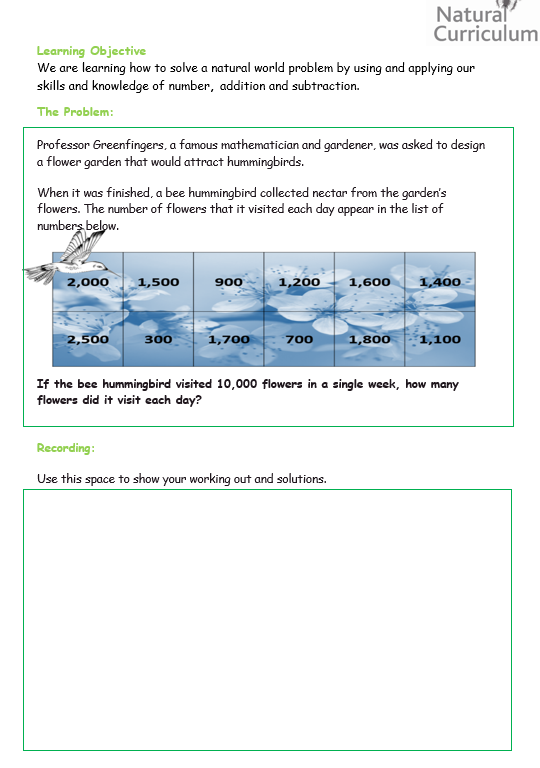 Natural Curriculum

Learning Objective
We are learning how to solve a natural world problem by using and applying our skills and knowledge of number, addition and subtraction.

The Problem:

Professor Greenfingers, a famous mathematician and gardener, was asked to design a flower garden that would attract hummingbirds.

When it was finished, a bee hummingbird collected nectar from the garden's flowers. The number of flowers that it visited each day appear in the list of numbers below.

| 2,000 | 1,500 | 900 | 1,200 | 1,600 | 1,400 |
|---|---|---|---|---|---|
| 2,500 | 300 | 1,700 | 700 | 1,800 | 1,100 |

If the bee hummingbird visited 10,000 flowers in a single week, how many flowers did it visit each day?

Recording:

Use this space to show your working out and solutions.